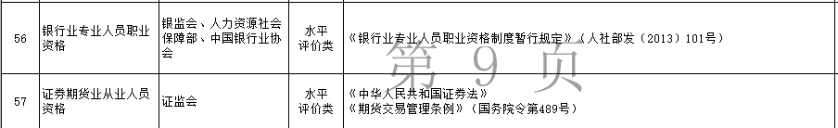 | 56 | 银行业专业人员职业资格 | 银监会、人力资源社会保障部、中国银行业协会 | 水平评价类 | 《银行业专业人员职业资格制度暂行规定》（人社部发〔2013〕101号） |
|---|---|---|---|---|
| 57 | 证券期货业从业人员资格 | 证监会 | 水平评价类 | 《中华人民共和国证券法》《期货交易管理条例》（国务院令第489号） |

第 9 页